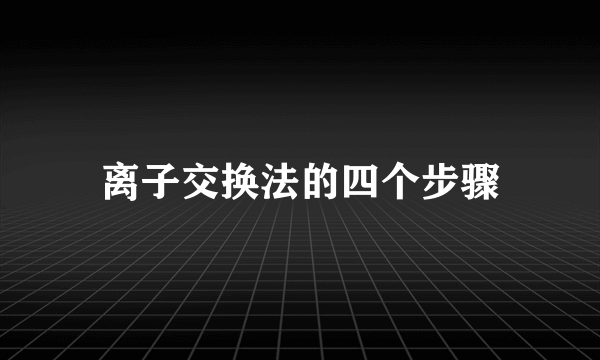 离子交换法的四个步骤